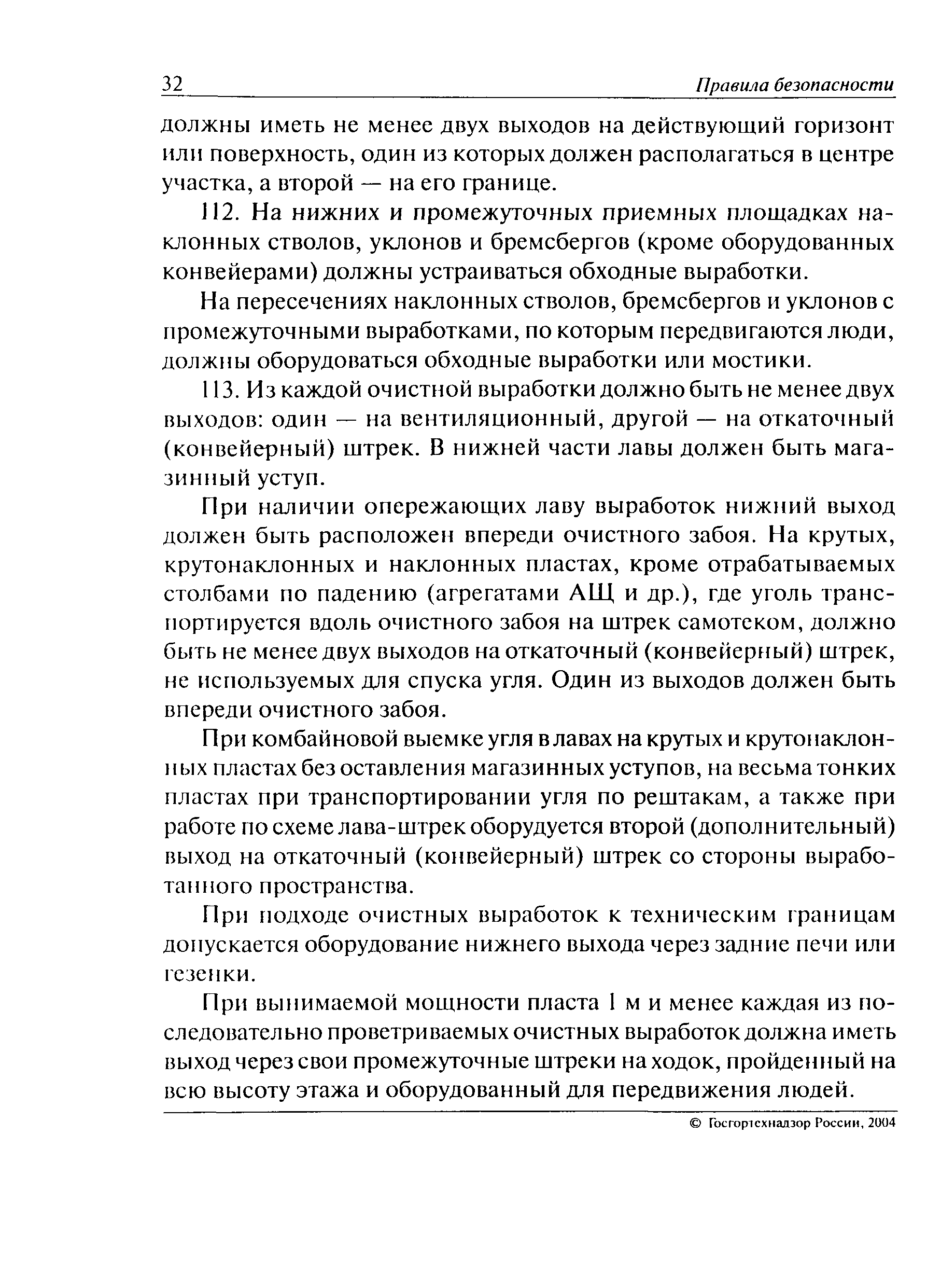 32 Правила безопасности

должны иметь не менее двух выходов на действующий горизонт или поверхность, один из которых должен располагаться в центре участка, а второй — на его границе.

112. На нижних и промежуточных приемных площадках наклонных стволов, уклонов и бремсбергов (кроме оборудованных конвейерами) должны устраиваться обходные выработки.

На пересечениях наклонных стволов, бремсбергов и уклонов с промежуточными выработками, по которым передвигаются люди, должны оборудоваться обходные выработки или мостики.

113. Из каждой очистной выработки должно быть не менее двух выходов: один — на вентиляционный, другой — на откаточный (конвейерный) штрек. В нижней части лавы должен быть магазинный уступ.

При наличии опережающих лаву выработок нижний выход должен быть расположен впереди очистного забоя. На крутых, крутонаклонных и наклонных пластах, кроме отрабатываемых столбами по падению (агрегатами АЩ и др.), где уголь транспортируется вдоль очистного забоя на штрек самотеком, должно быть не менее двух выходов на откаточный (конвейерный) штрек, не используемых для спуска угля. Один из выходов должен быть впереди очистного забоя.

При комбайновой выемке угля в лавах на крутых и крутонаклонных пластах без оставления магазинных уступов, на весьма тонких пластах при транспортировании угля по рештакам, а также при работе по схеме лава-штрек оборудуется второй (дополнительный) выход на откаточный (конвейерный) штрек со стороны выработанного пространства.

При подходе очистных выработок к техническим границам допускается оборудование нижнего выхода через задние печи или гезенки.

При вынимаемой мощности пласта 1 м и менее каждая из последовательно проветриваемых очистных выработок должна иметь выход через свои промежуточные штреки на ходок, пройденный на всю высоту этажа и оборудованный для передвижения людей.

© Госгортехнадзор России, 2004